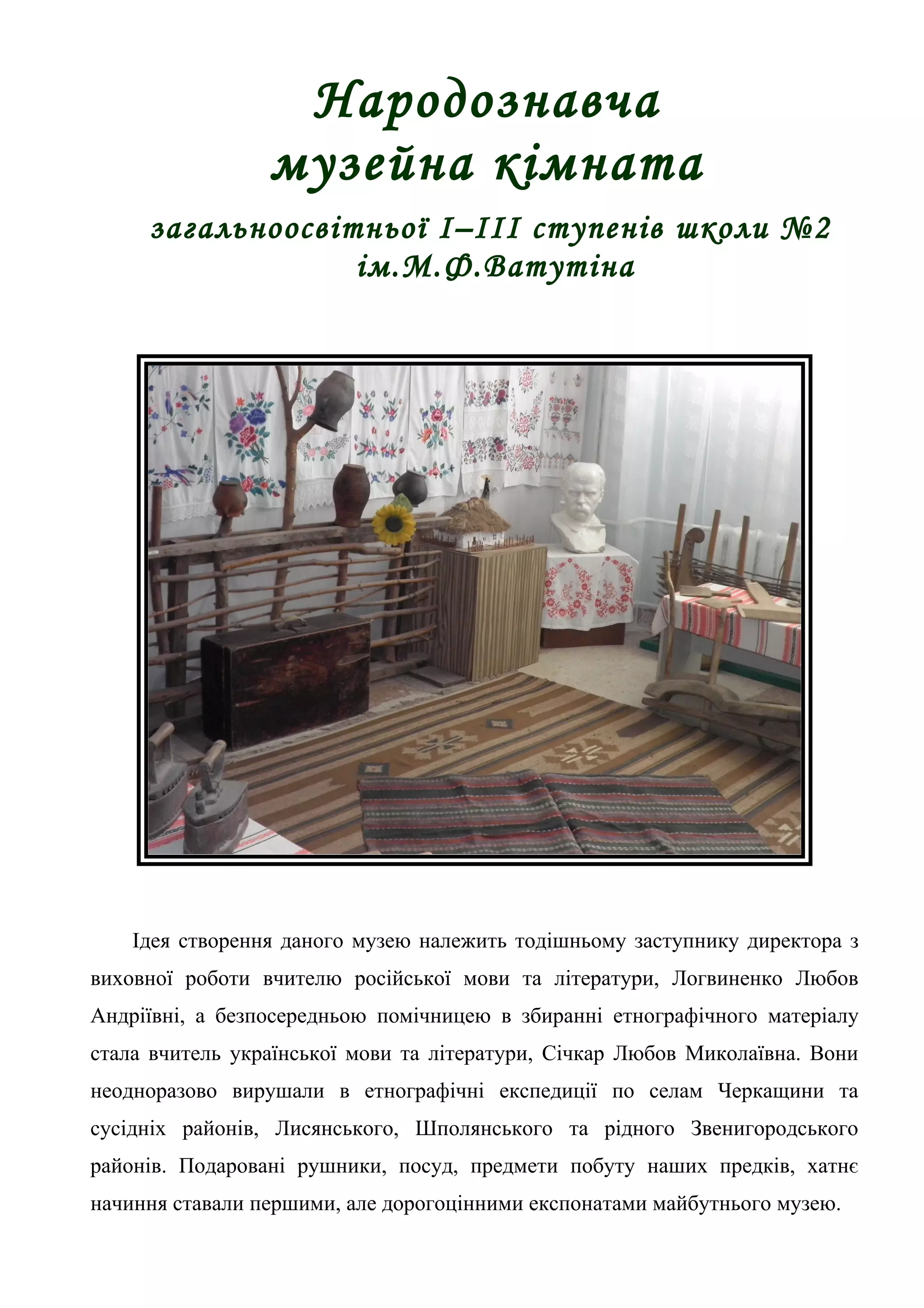 Народознавча
музейна кімната

загальноосвітньої I–III ступенів школи №2
ім.М.Ф.Ватутіна

Ідея створення даного музею належить тодішньому заступнику директора з виховної роботи вчителю російської мови та літератури, Логвиненко Любов Андріївні, а безпосередньою помічницею в збиранні етнографічного матеріалу стала вчитель української мови та літератури, Січкар Любов Миколаївна. Вони неодноразово вирушали в етнографічні експедиції по селам Черкащини та сусідніх районів, Лисянського, Шполянського та рідного Звенигородського районів. Подаровані рушники, посуд, предмети побуту наших предків, хатнє начиння ставали першими, але дорогоцінними експонатами майбутнього музею.